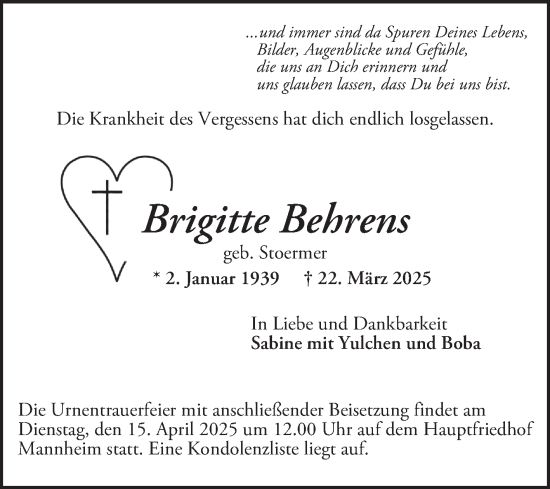 ...und immer sind da Spuren Deines Lebens,
Bilder, Augenblicke und Gefühle,
die uns an Dich erinnern und
uns glauben lassen, dass Du bei uns bist.

Die Krankheit des Vergessens hat dich endlich losgelassen.

Brigitte Behrens
geb. Stoermer
* 2. Januar 1939 † 22. März 2025

In Liebe und Dankbarkeit
Sabine mit Yulchen und Boba

Die Urnentrauerfeier mit anschließender Beisetzung findet am Dienstag, den 15. April 2025 um 12.00 Uhr auf dem Hauptfriedhof Mannheim statt. Eine Kondolenzliste liegt auf.